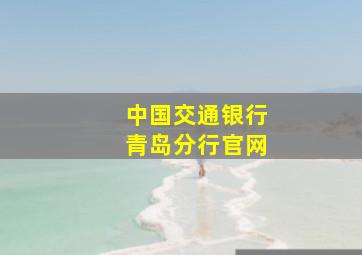 中国交通银行
青岛分行官网